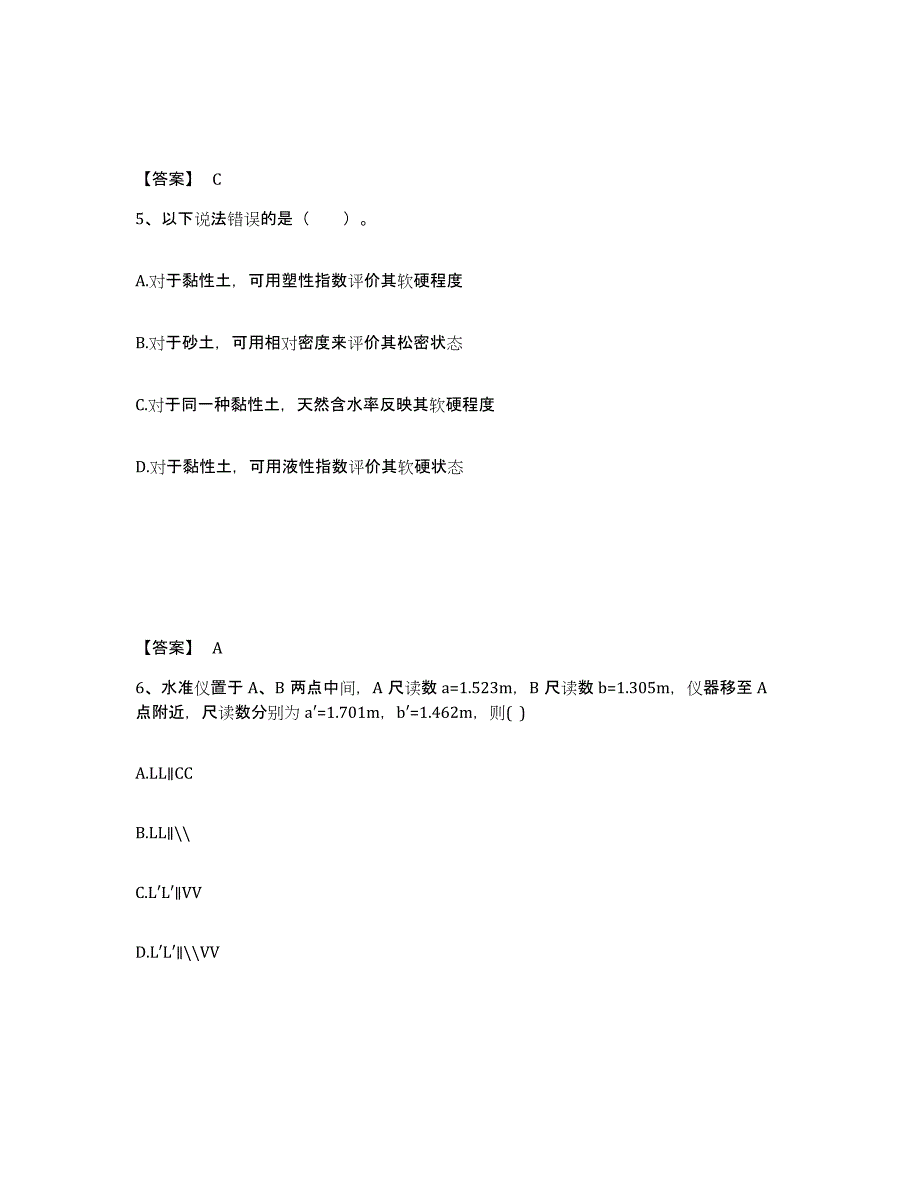 【答案】 C

5、以下说法错误的是（ ）。

A.对于黏性土，可用塑性指数评价其软硬程度

B.对于砂土，可用相对密度来评价其松密状态

C.对于同一种黏性土，天然含水率反映其软硬程度

D.对于黏性土，可用液性指数评价其软硬状态

【答案】 A

6、水准仪置于 A、B 两点中间，A 尺读数 a=1.523m，B 尺读数 b=1.305m，仪器移至 A 点附近，尺读数分别为 a′=1.701m，b′=1.462m，则( )

A.LL∥CC

B.LL∥\\

C.L′L′∥VV

D.L′L′∥\\VV